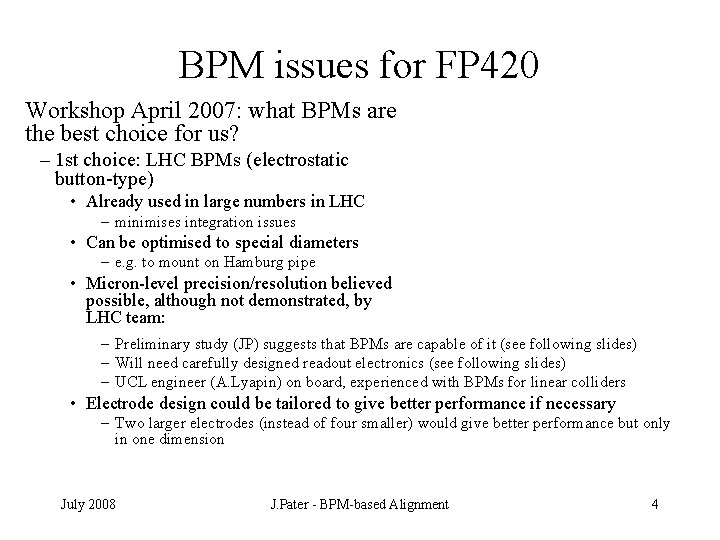 BPM issues for FP420

Workshop April 2007: what BPMs are the best choice for us?

– 1st choice: LHC BPMs (electrostatic button-type)

• Already used in large numbers in LHC

– minimises integration issues

• Can be optimised to special diameters

– e.g. to mount on Hamburg pipe

• Micron-level precision/resolution believed possible, although not demonstrated, by LHC team:

– Preliminary study (JP) suggests that BPMs are capable of it (see following slides)

– Will need carefully designed readout electronics (see following slides)

– UCL engineer (A.Lyapin) on board, experienced with BPMs for linear colliders

• Electrode design could be tailored to give better performance if necessary

– Two larger electrodes (instead of four smaller) would give better performance but only in one dimension

July 2008 J.Pater - BPM-based Alignment 4